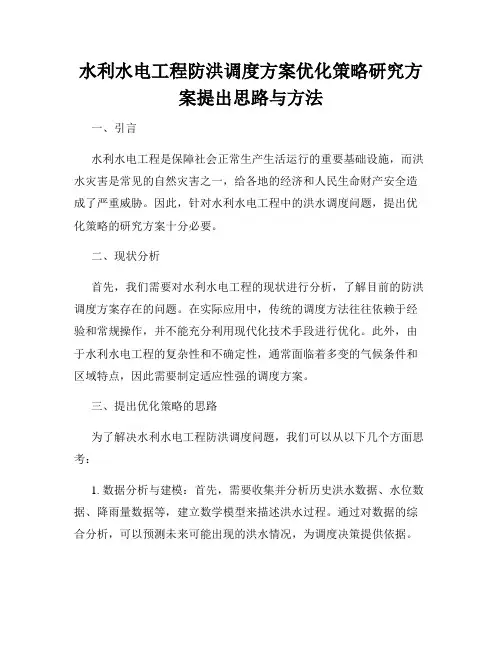 水利水电工程防洪调度方案优化策略研究方案提出思路与方法

一、引言

水利水电工程是保障社会正常生产生活运行的重要基础设施，而洪水灾害是常见的自然灾害之一，给各地的经济和人民生命财产安全造成了严重威胁。因此，针对水利水电工程中的洪水调度问题，提出优化策略的研究方案十分必要。

二、现状分析

首先，我们需要对水利水电工程的现状进行分析，了解目前的防洪调度方案存在的问题。在实际应用中，传统的调度方法往往依赖于经验和常规操作，并不能充分利用现代化技术手段进行优化。此外，由于水利水电工程的复杂性和不确定性，通常面临着多变的气候条件和区域特点，因此需要制定适应性强的调度方案。

三、提出优化策略的思路

为了解决水利水电工程防洪调度问题，我们可以从以下几个方面思考：

1. 数据分析与建模：首先，需要收集并分析历史洪水数据、水位数据、降雨量数据等，建立数学模型来描述洪水过程。通过对数据的综合分析，可以预测未来可能出现的洪水情况，为调度决策提供依据。